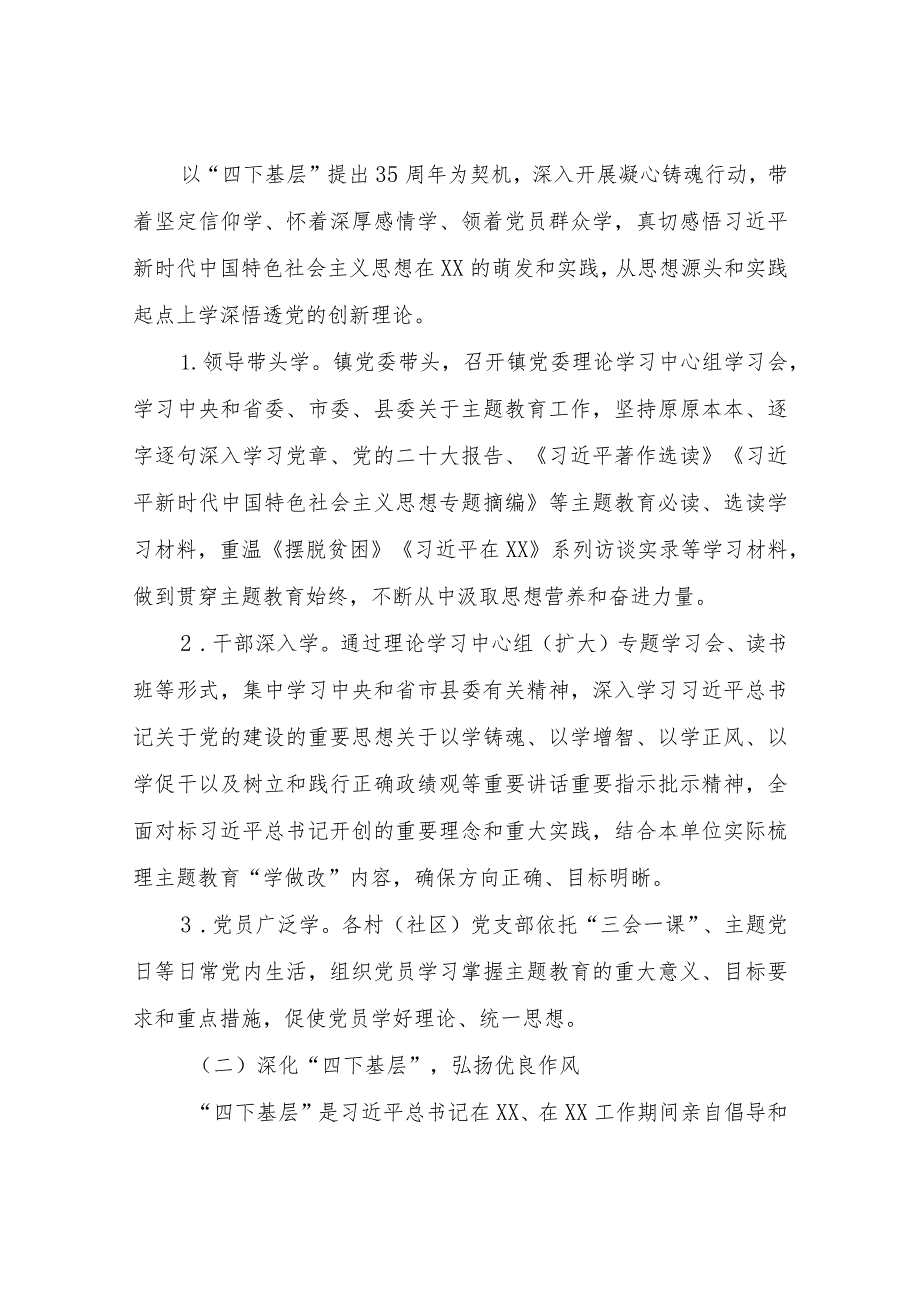 以“四下基层”提出35周年为契机，深入开展凝心铸魂行动，带着坚定信仰学、怀着深厚感情学、领着党员群众学，真切感悟习近平新时代中国特色社会主义思想在XX的萌发和实践，从思想源头和实践起点上学深悟透党的创新理论。

1.领导带头学。镇党委带头，召开镇党委理论学习中心组学习会，学习中央和省委、市委、县委关于主题教育工作，坚持原原本本、逐字逐句深入学习党章、党的二十大报告、《习近平著作选读》《习近平新时代中国特色社会主义思想专题摘编》等主题教育必读、选读学习材料，重温《摆脱贫困》《习近平在XX》系列访谈实录等学习材料，做到贯穿主题教育始终，不断从中汲取思想营养和奋进力量。

2.干部深入学。通过理论学习中心组（扩大）专题学习会、读书班等形式，集中学习中央和省市县委有关精神，深入学习习近平总书记关于党的建设的重要思想关于以学铸魂、以学增智、以学正风、以学促干以及树立和践行正确政绩观等重要讲话重要指示批示精神，全面对标习近平总书记开创的重要理念和重大实践，结合本单位实际梳理主题教育“学做改”内容，确保方向正确、目标明晰。

3.党员广泛学。各村（社区）党支部依托“三会一课”、主题党日等日常党内生活，组织党员学习掌握主题教育的重大意义、目标要求和重点措施，促使党员学好理论、统一思想。

（二）深化“四下基层”，弘扬优良作风

“四下基层”是习近平总书记在XX、在XX工作期间亲自倡导和